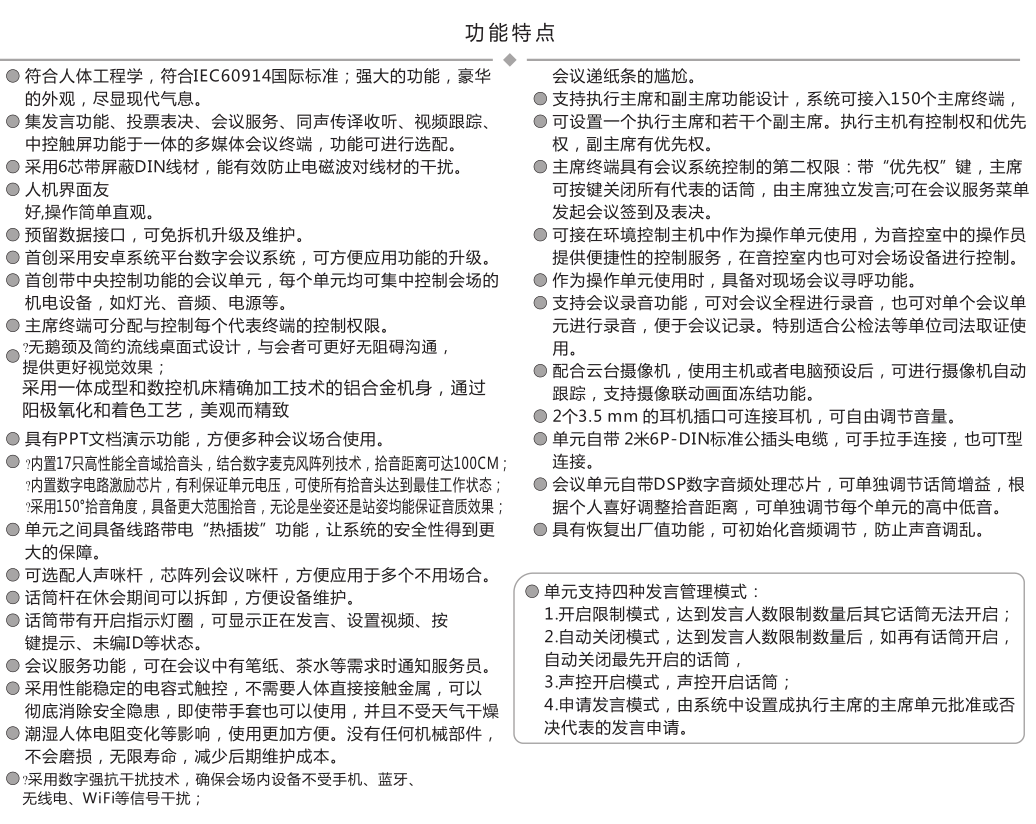 功能特点

● 符合人体工程学，符合IEC60914国际标准；强大的功能，豪华的外观，尽显现代气息。
● 集发言功能、投票表决、会议服务、同声传译收听、视频跟踪、中控触屏功能于一体的多媒体会议终端，功能可进行选配。
● 采用6芯带屏蔽DIN线材，能有效防止电磁波对线材的干扰。
● 人机界面友
好,操作简单直观。
● 预留数据接口，可免拆机升级及维护。
● 首创采用安卓系统平台数字会议系统，可方便应用功能的升级。
● 首创带中央控制功能的会议单元，每个单元均可集中控制会场的机电设备，如灯光、音频、电源等。
● 主席终端可分配与控制每个代表终端的控制权限。
● ?无鹅颈及简约流线桌面式设计，与会者可更好无阻碍沟通，提供更好视觉效果；
采用一体成型和数控机床精确加工技术的铝合金机身，通过阳极氧化和着色工艺，美观而精致
● 具有PPT文档演示功能，方便多种会议场合使用。
● ?内置17只高性能全音域拾音头，结合数字麦克风阵列技术，拾音距离可达100CM；
?内置数字电路激励芯片，有利保证单元电压，可使所有拾音头达到最佳工作状态；
?采用150°拾音角度，具备更大范围拾音，无论是坐姿还是站姿均能保证音质效果；
● 单元之间具备线路带电“热插拔”功能，让系统的安全性得到更大的保障。
● 可选配人声咪杆，芯阵列会议咪杆，方便应用于多个不用场合。
● 话筒杆在休会期间可以拆卸，方便设备维护。
● 话筒带有开启指示灯圈，可显示正在发言、设置视频、按键提示、未编ID等状态。
● 会议服务功能，可在会议中有笔纸、茶水等需求时通知服务员。
● 采用性能稳定的电容式触控，不需要人体直接接触金属，可以彻底消除安全隐患，即使带手套也可以使用，并且不受天气干燥
● 潮湿人体电阻变化等影响，使用更加方便。没有任何机械部件，不会磨损，无限寿命，减少后期维护成本。
● ?采用数字强抗干扰技术，确保会场内设备不受手机、蓝牙、无线电、WiFi等信号干扰；

会议递纸条的尴尬。
● 支持执行主席和副主席功能设计，系统可接入150个主席终端，
● 可设置一个执行主席和若干个副主席。执行主机有控制权和优先权，副主席有优先权。
● 主席终端具有会议系统控制的第二权限：带“优先权”键，主席可按键关闭所有代表的话筒，由主席独立发言;可在会议服务菜单发起会议签到及表决。
● 可接在环境控制主机中作为操作单元使用，为音控室中的操作员提供便捷性的控制服务，在音控室内也可对会场设备进行控制。
● 作为操作单元使用时，具备对现场会议寻呼功能。
● 支持会议录音功能，可对会议全程进行录音，也可对单个会议单元进行录音，便于会议记录。特别适合公检法等单位司法取证使用。
● 配合云台摄像机，使用主机或者电脑预设后，可进行摄像机自动跟踪，支持摄像联动画面冻结功能。
● 2个3.5 mm 的耳机插口可连接耳机，可自由调节音量。
● 单元自带 2米6P-DIN标准公插头电缆，可手拉手连接，也可T型连接。
● 会议单元自带DSP数字音频处理芯片，可单独调节话筒增益，根据个人喜好调整拾音距离，可单独调节每个单元的高中低音。
● 具有恢复出厂值功能，可初始化音频调节，防止声音调乱。

● 单元支持四种发言管理模式：
1.开启限制模式，达到发言人数限制数量后其它话筒无法开启；
2.自动关闭模式，达到发言人数限制数量后，如再有话筒开启，自动关闭最先开启的话筒，
3.声控开启模式，声控开启话筒；
4.申请发言模式，由系统中设置成执行主席的主席单元批准或否决代表的发言申请。